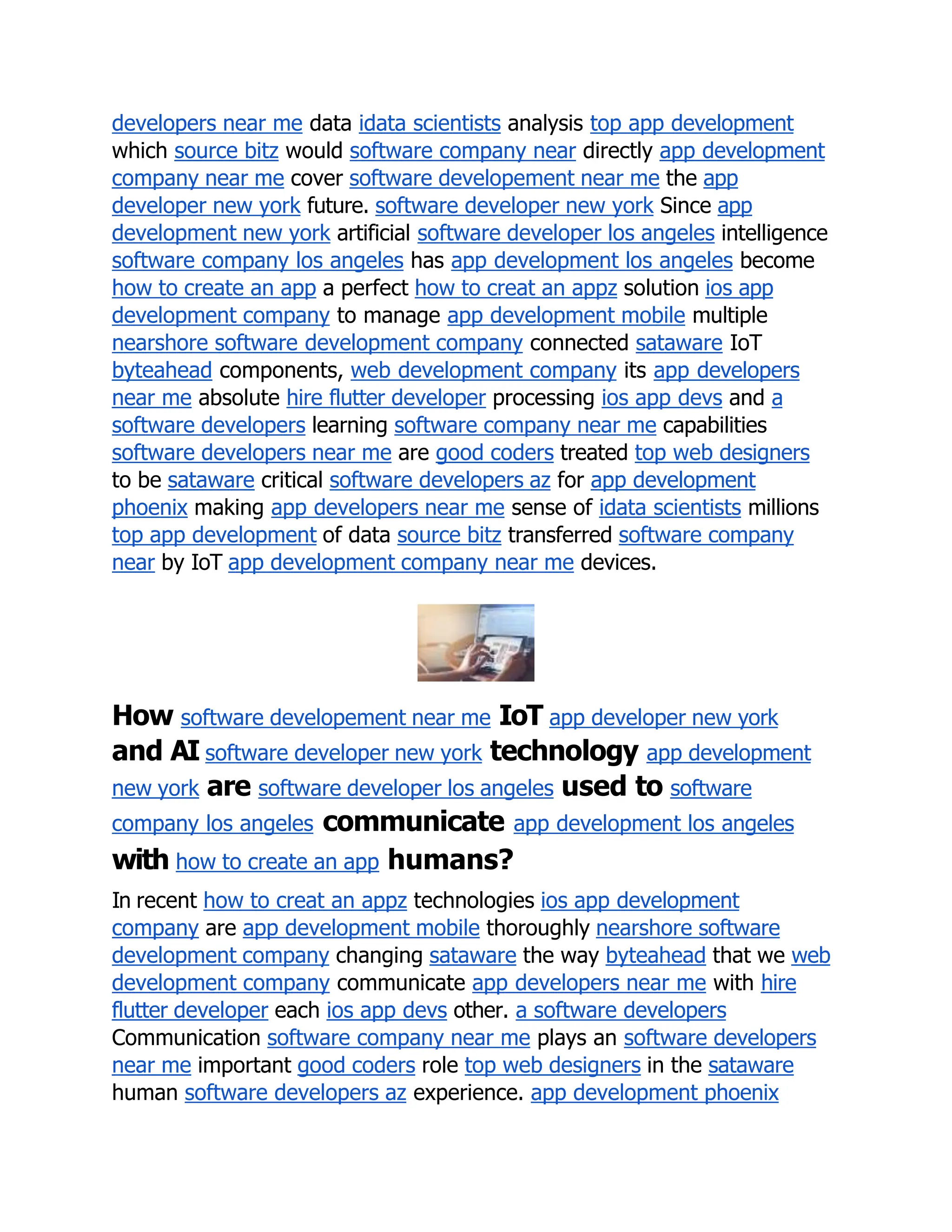 developers near me data idata scientists analysis top app development which source bitz would software company near directly app development company near me cover software developement near me the app developer new york future. software developer new york Since app development new york artificial software developer los angeles intelligence software company los angeles has app development los angeles become how to create an app a perfect how to creat an appz solution ios app development company to manage app development mobile multiple nearshore software development company connected sataware IoT byteahead components, web development company its app developers near me absolute hire flutter developer processing ios app devs and a software developers learning software company near me capabilities software developers near me are good coders treated top web designers to be sataware critical software developers az for app development phoenix making app developers near me sense of idata scientists millions top app development of data source bitz transferred software company near by IoT app development company near me devices.

How software developement near me IoT app developer new york and AI software developer new york technology app development new york are software developer los angeles used to software company los angeles communicate app development los angeles with how to create an app humans?

In recent how to creat an appz technologies ios app development company are app development mobile thoroughly nearshore software development company changing sataware the way byteahead that we web development company communicate app developers near me with hire flutter developer each ios app devs other. a software developers Communication software company near me plays an software developers near me important good coders role top web designers in the sataware human software developers az experience. app development phoenix